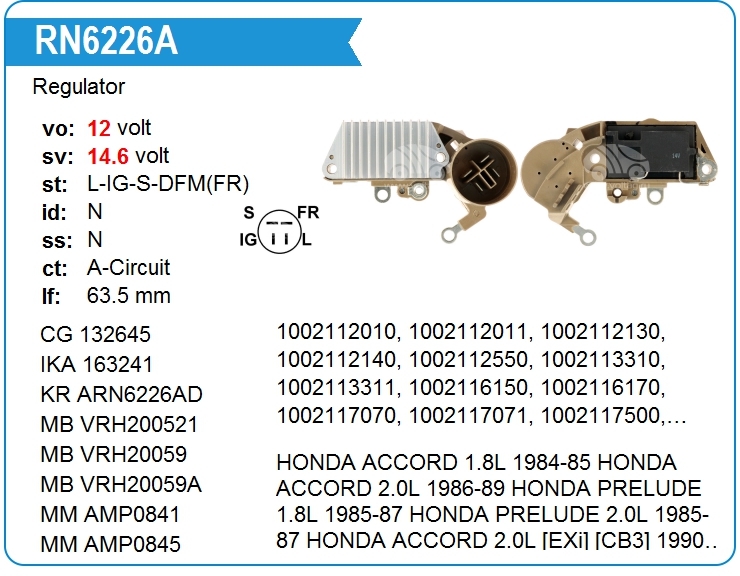 RN6226A

Regulator

vo: 12 volt
sv: 14.6 volt
st: L-IG-S-DFM(FR)
id: N
ss: N
ct: A-Circuit
lf: 63.5 mm

S
FR
IG
L

CG 132645
IKA 163241
KR ARN6226AD
MB VRH200521
MB VRH20059
MB VRH20059A
MM AMP0841
MM AMP0845

1002112010, 1002112011, 1002112130, 1002112140, 1002112550, 1002113310, 1002113311, 1002116150, 1002116170, 1002117070, 1002117071, 1002117500,...

HONDA ACCORD 1.8L 1984-85 HONDA ACCORD 2.0L 1986-89 HONDA PRELUDE 1.8L 1985-87 HONDA PRELUDE 2.0L 1985-87 HONDA ACCORD 2.0L [EXi] [CB3] 1990..